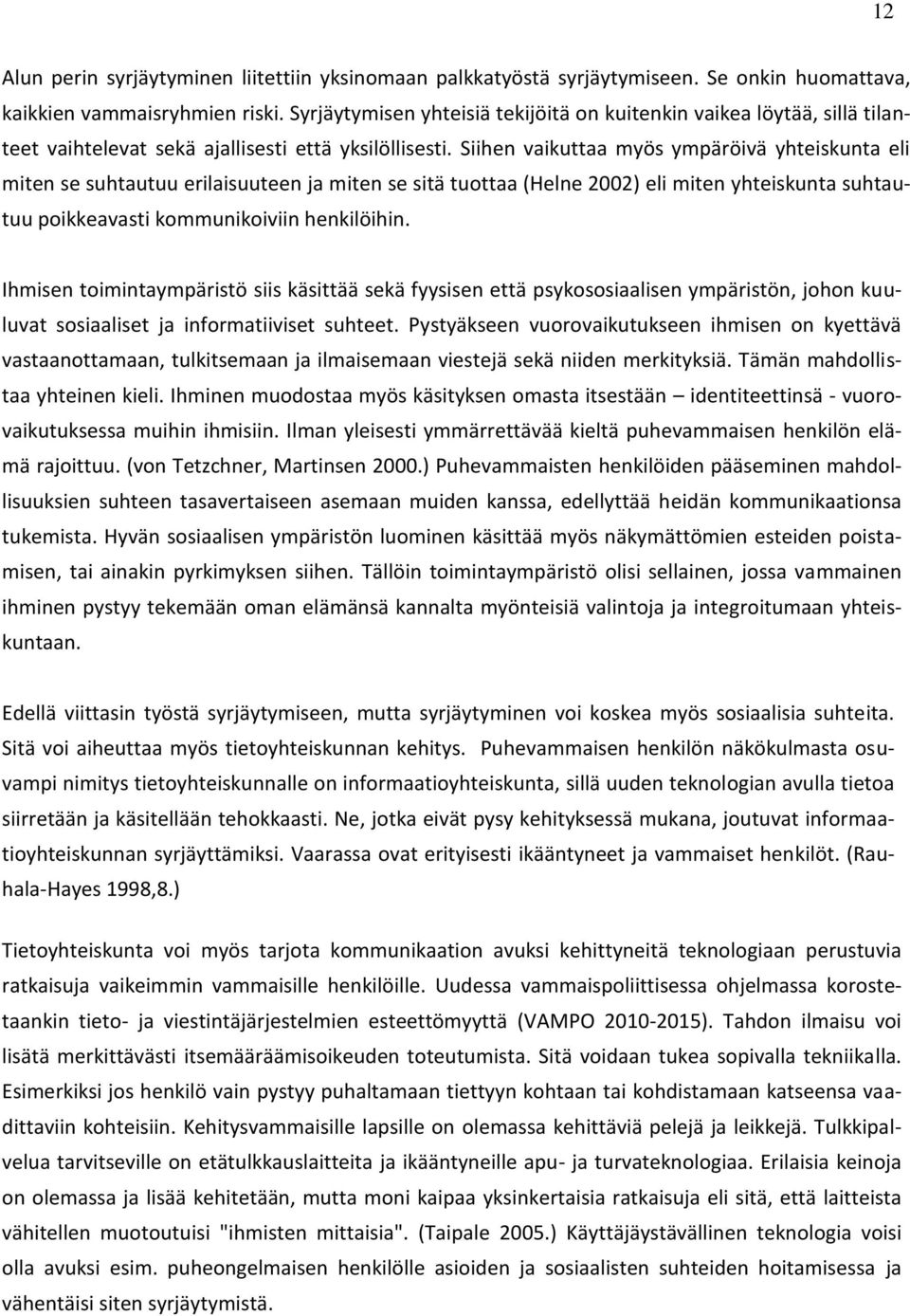 12

Alun perin syrjäytyminen liitettiin yksinomaan palkkatyöstä syrjäytymiseen. Se onkin huomattava, kaikkien vammaisryhmien riski. Syrjäytymisen yhteisiä tekijöitä on kuitenkin vaikea löytää, sillä tilanteet vaihtelevat sekä ajallisesti että yksilöllisesti. Siihen vaikuttaa myös ympäröivä yhteiskunta eli miten se suhtautuu erilaisuuteen ja miten se sitä tuottaa (Helne 2002) eli miten yhteiskunta suhtautuu poikkeavasti kommunikoiviin henkilöihin.

Ihmisen toimintaympäristö siis käsittää sekä fyysisen että psykososiaalisen ympäristön, johon kuuluvat sosiaaliset ja informatiiviset suhteet. Pystyäkseen vuorovaikutukseen ihmisen on kyettävä vastaanottamaan, tulkitsemaan ja ilmaisemaan viestejä sekä niiden merkityksiä. Tämän mahdollistaa yhteinen kieli. Ihminen muodostaa myös käsityksen omasta itsestään – identiteettinsä - vuorovaikutuksessa muihin ihmisiin. Ilman yleisesti ymmärrettävää kieltä puhevammaisen henkilön elämä rajoittuu. (von Tetzchner, Martinsen 2000.) Puhevammaisten henkilöiden pääseminen mahdollisuuksien suhteen tasavertaiseen asemaan muiden kanssa, edellyttää heidän kommunikaationsa tukemista. Hyvän sosiaalisen ympäristön luominen käsittää myös näkymättömien esteiden poistamisen, tai ainakin pyrkimyksen siihen. Tällöin toimintaympäristö olisi sellainen, jossa vammainen ihminen pystyy tekemään oman elämänsä kannalta myönteisiä valintoja ja integroitumaan yhteiskuntaan.

Edellä viittasin työstä syrjäytymiseen, mutta syrjäytyminen voi koskea myös sosiaalisia suhteita. Sitä voi aiheuttaa myös tietoyhteiskunnan kehitys. Puhevammaisen henkilön näkökulmasta osuvampi nimitys tietoyhteiskunnalle on informaatioyhteiskunta, sillä uuden teknologian avulla tietoa siirretään ja käsitellään tehokkaasti. Ne, jotka eivät pysy kehityksessä mukana, joutuvat informaatioyhteiskunnan syrjäyttämiksi. Vaarassa ovat erityisesti ikääntyneet ja vammaiset henkilöt. (Rauhala-Hayes 1998,8.)

Tietoyhteiskunta voi myös tarjota kommunikaation avuksi kehittyneitä teknologiaan perustuvia ratkaisuja vaikeimmin vammaisille henkilöille. Uudessa vammaispoliittisessa ohjelmassa korostetaankin tieto- ja viestintäjärjestelmien esteettömyyttä (VAMPO 2010-2015). Tahdon ilmaisu voi lisätä merkittävästi itsemääräämisoikeuden toteutumista. Sitä voidaan tukea sopivalla tekniikalla. Esimerkiksi jos henkilö vain pystyy puhaltamaan tiettyyn kohtaan tai kohdistamaan katseensa vaadittaviin kohteisiin. Kehitysvammaisille lapsille on olemassa kehittäviä pelejä ja leikkejä. Tulkkipalvelua tarvitseville on etätulkkauslaitteita ja ikääntyneille apu- ja turvateknologiaa. Erilaisia keinoja on olemassa ja lisää kehitetään, mutta moni kaipaa yksinkertaisia ratkaisuja eli sitä, että laitteista vähitellen muotoutuisi "ihmisten mittaisia". (Taipale 2005.) Käyttäjäystävällinen teknologia voisi olla avuksi esim. puheongelmaisen henkilölle asioiden ja sosiaalisten suhteiden hoitamisessa ja vähentäisi siten syrjäytymistä.